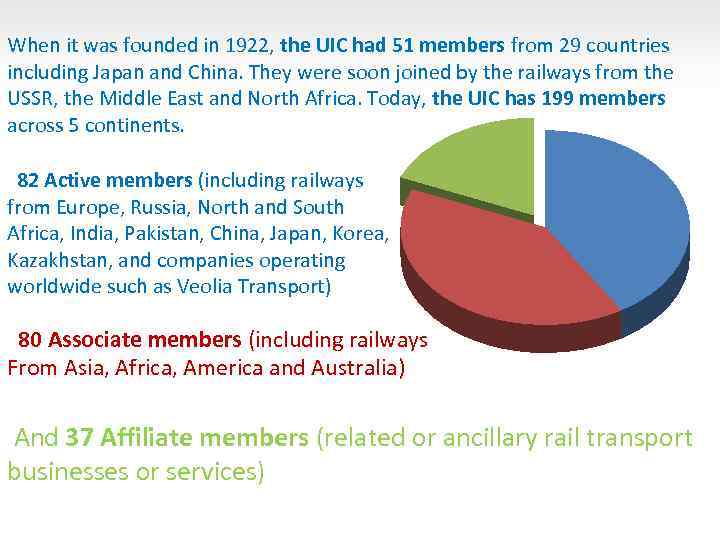 When it was founded in 1922, the UIC had 51 members from 29 countries including Japan and China. They were soon joined by the railways from the USSR, the Middle East and North Africa. Today, the UIC has 199 members across 5 continents.

82 Active members (including railways from Europe, Russia, North and South Africa, India, Pakistan, China, Japan, Korea, Kazakhstan, and companies operating worldwide such as Veolia Transport)

80 Associate members (including railways From Asia, Africa, America and Australia)

And 37 Affiliate members (related or ancillary rail transport businesses or services)